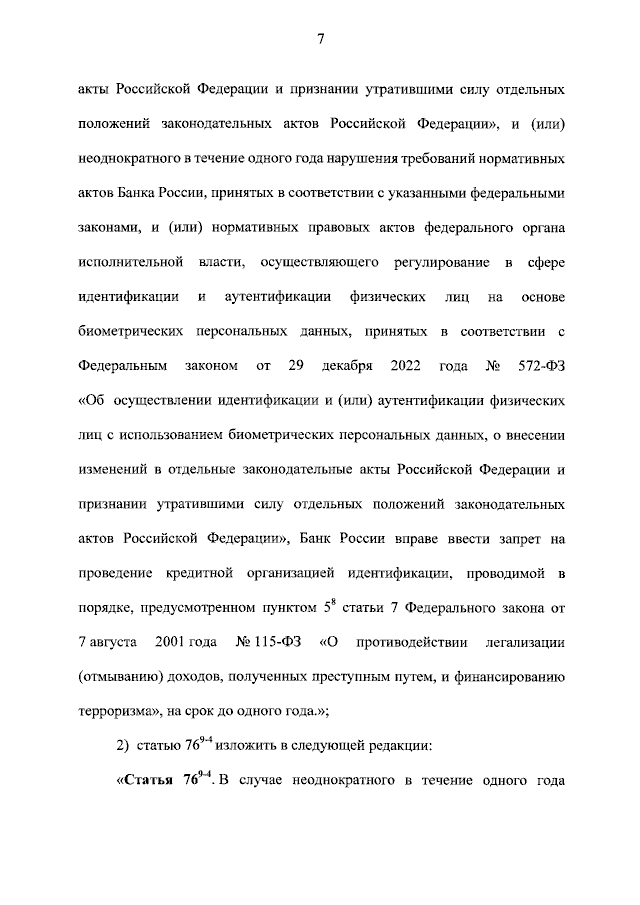 7

акты Российской Федерации и признании утратившими силу отдельных положений законодательных актов Российской Федерации», и (или) неоднократного в течение одного года нарушения требований нормативных актов Банка России, принятых в соответствии с указанными федеральными законами, и (или) нормативных правовых актов федерального органа исполнительной власти, осуществляющего регулирование в сфере идентификации и аутентификации физических лиц на основе биометрических персональных данных, принятых в соответствии с Федеральным законом от 29 декабря 2022 года № 572-ФЗ «Об осуществлении идентификации и (или) аутентификации физических лиц с использованием биометрических персональных данных, о внесении изменений в отдельные законодательные акты Российской Федерации и признании утратившими силу отдельных положений законодательных актов Российской Федерации», Банк России вправе ввести запрет на проведение кредитной организацией идентификации, проводимой в порядке, предусмотренном пунктом $5^8$ статьи 7 Федерального закона от 7 августа 2001 года № 115-ФЗ «О противодействии легализации (отмыванию) доходов, полученных преступным путем, и финансированию терроризма», на срок до одного года.»;

2) статью $76^{9-4}$ изложить в следующей редакции:

«Статья $76^{9-4}$. В случае неоднократного в течение одного года